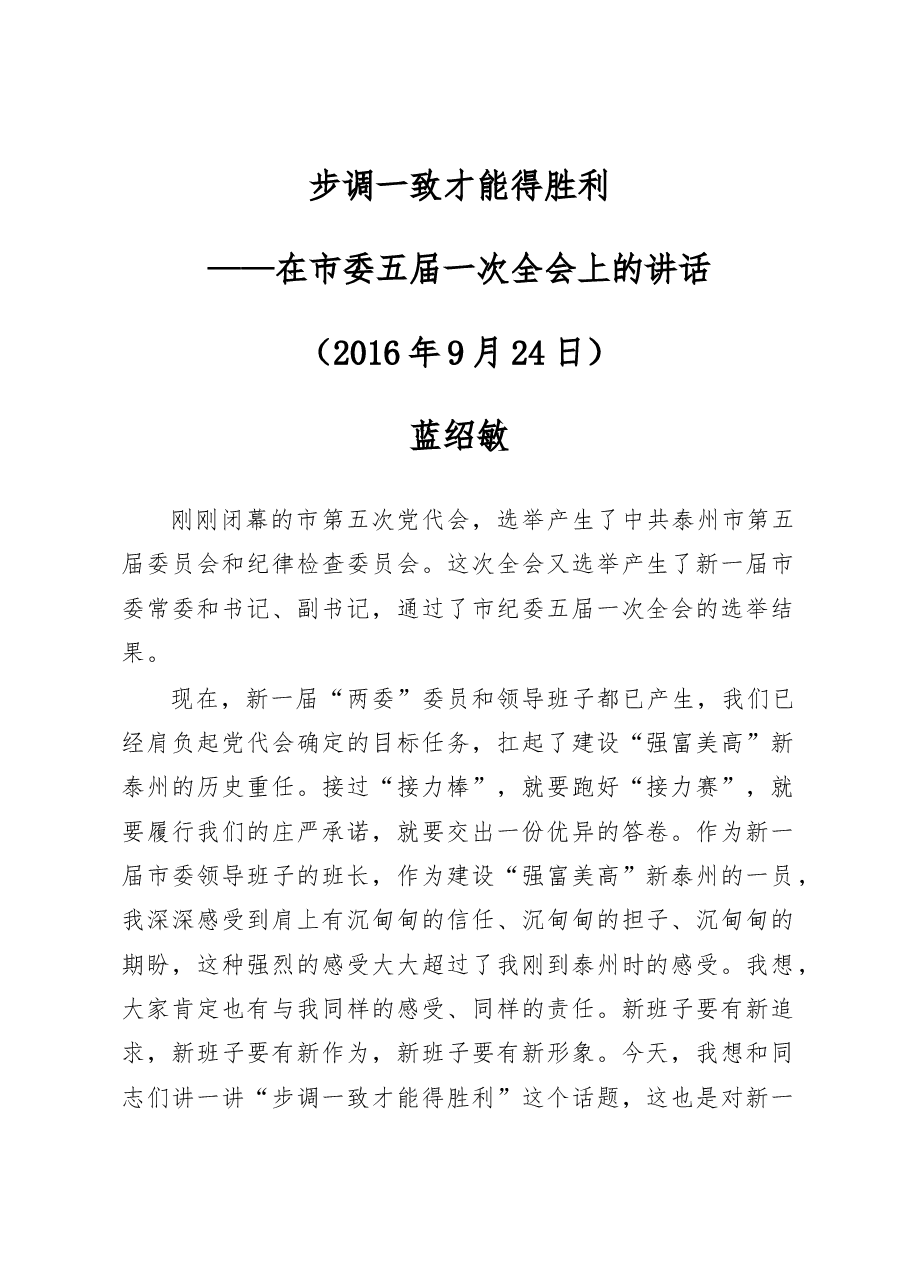 步调一致才能得胜利

——在市委五届一次全会上的讲话

（2016年9月24日）

蓝绍敏

刚刚闭幕的市第五次党代会，选举产生了中共泰州市第五届委员会和纪律检查委员会。这次全会又选举产生了新一届市委常委和书记、副书记，通过了市纪委五届一次全会的选举结果。

现在，新一届“两委”委员和领导班子都已产生，我们已经肩负起党代会确定的目标任务，扛起了建设“强富美高”新泰州的历史重任。接过“接力棒”，就要跑好“接力赛”，就要履行我们的庄严承诺，就要交出一份优异的答卷。作为新一届市委领导班子的班长，作为建设“强富美高”新泰州的一员，我深深感受到肩上有沉甸甸的信任、沉甸甸的担子、沉甸甸的期盼，这种强烈的感受大大超过了我刚到泰州时的感受。我想，大家肯定也有与我同样的感受、同样的责任。新班子要有新追求，新班子要有新作为，新班子要有新形象。今天，我想和同志们讲一讲“步调一致才能得胜利”这个话题，这也是对新一